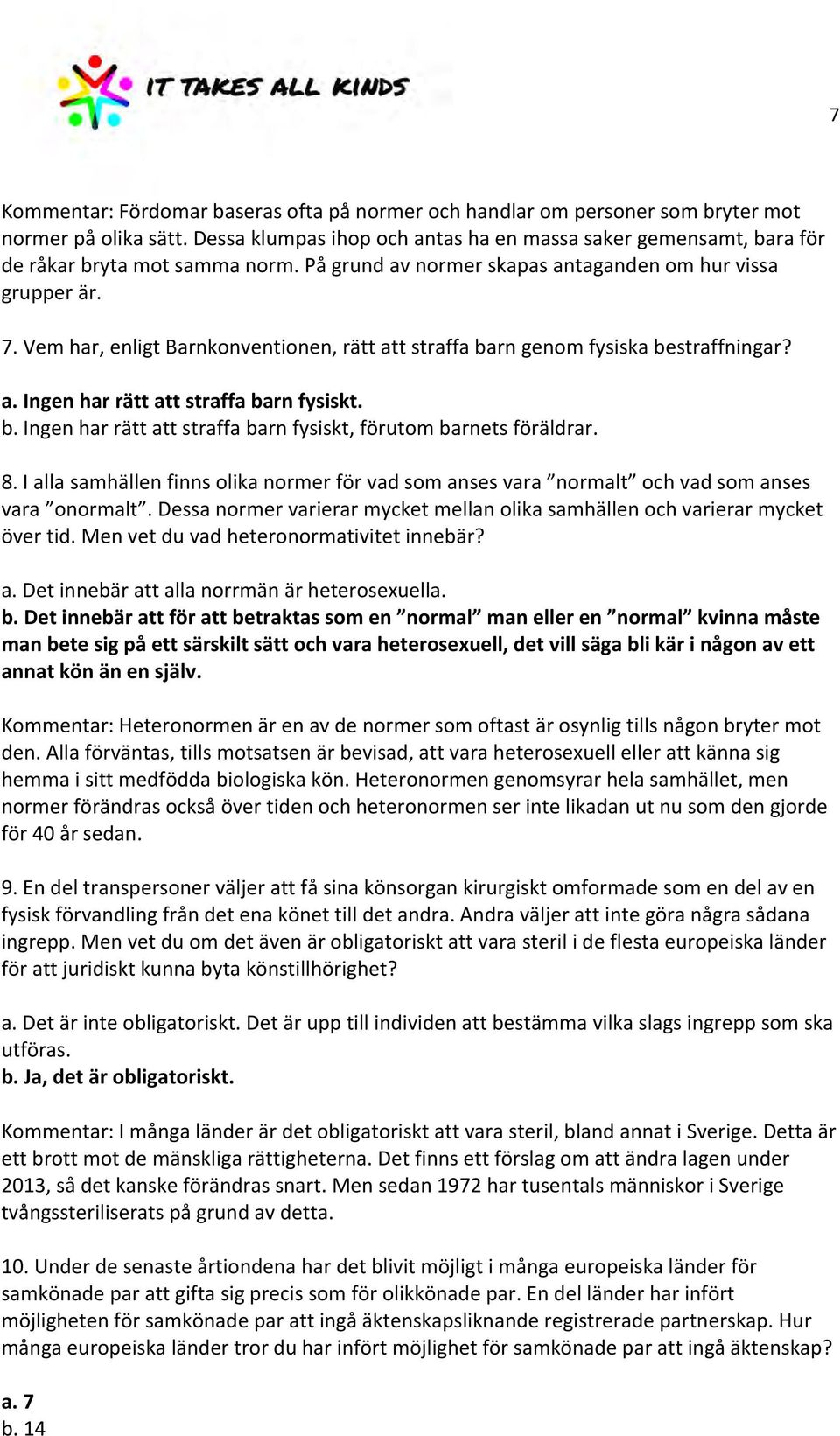 IT TAKES ALL KINDS

7

Kommentar: Fördomar baseras ofta på normer och handlar om personer som bryter mot normer på olika sätt. Dessa klumpas ihop och antas ha en massa saker gemensamt, bara för de råkar bryta mot samma norm. På grund av normer skapas antaganden om hur vissa grupper är.

7. Vem har, enligt Barnkonventionen, rätt att straffa barn genom fysiska bestraffningar?

a. Ingen har rätt att straffa barn fysiskt.
b. Ingen har rätt att straffa barn fysiskt, förutom barnets föräldrar.

8. I alla samhällen finns olika normer för vad som anses vara ”normalt” och vad som anses vara ”onormalt”. Dessa normer varierar mycket mellan olika samhällen och varierar mycket över tid. Men vet du vad heteronormativitet innebär?

a. Det innebär att alla norrmän är heterosexuella.
b. Det innebär att för att betraktas som en ”normal” man eller en ”normal” kvinna måste man bete sig på ett särskilt sätt och vara heterosexuell, det vill säga bli kär i någon av ett annat kön än en själv.

Kommentar: Heteronormen är en av de normer som oftast är osynlig tills någon bryter mot den. Alla förväntas, tills motsatsen är bevisad, att vara heterosexuell eller att känna sig hemma i sitt medfödda biologiska kön. Heteronormen genomsyrar hela samhället, men normer förändras också över tiden och heteronormen ser inte likadan ut nu som den gjorde för 40 år sedan.

9. En del transpersoner väljer att få sina könsorgan kirurgiskt omformade som en del av en fysisk förvandling från det ena könet till det andra. Andra väljer att inte göra några sådana ingrepp. Men vet du om det även är obligatoriskt att vara steril i de flesta europeiska länder för att juridiskt kunna byta könstillhörighet?

a. Det är inte obligatoriskt. Det är upp till individen att bestämma vilka slags ingrepp som ska utföras.
b. Ja, det är obligatoriskt.

Kommentar: I många länder är det obligatoriskt att vara steril, bland annat i Sverige. Detta är ett brott mot de mänskliga rättigheterna. Det finns ett förslag om att ändra lagen under 2013, så det kanske förändras snart. Men sedan 1972 har tusentals människor i Sverige tvångssteriliserats på grund av detta.

10. Under de senaste årtiondena har det blivit möjligt i många europeiska länder för samkönade par att gifta sig precis som för olikkönade par. En del länder har infört möjligheten för samkönade par att ingå äktenskapsliknande registrerade partnerskap. Hur många europeiska länder tror du har infört möjlighet för samkönade par att ingå äktenskap?

a. 7
b. 14